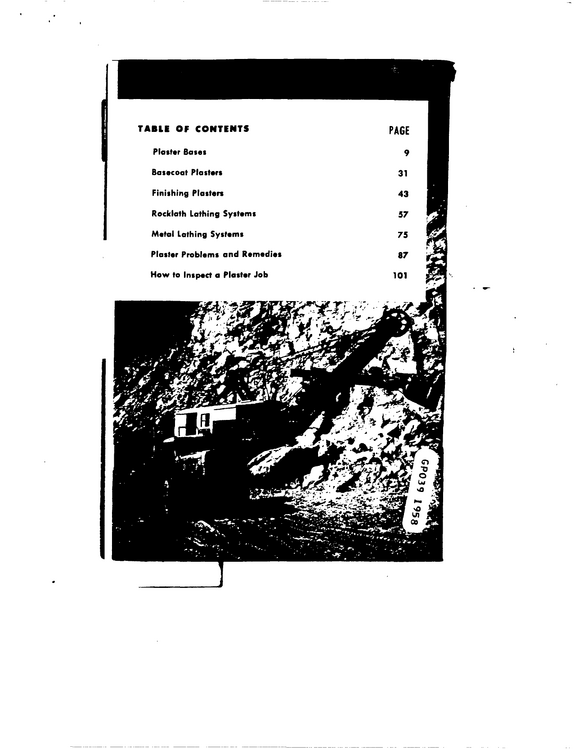 TABLE OF CONTENTS PAGE

Plaster Bases 9

Basecoat Plasters 31

Finishing Plasters 43

Rocklath Lathing Systems 57

Metal Lathing Systems 75

Plaster Problems and Remedies 87

How to Inspect a Plaster Job 101

GP039 1958